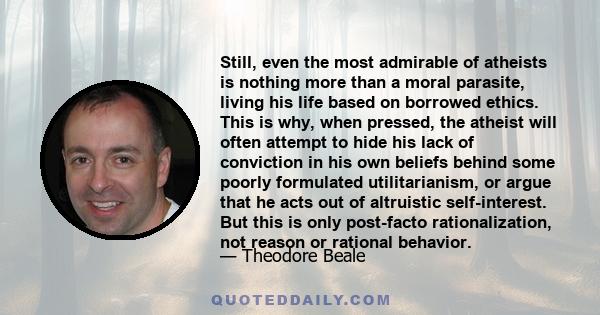 Still, even the most admirable of atheists is nothing more than a moral parasite, living his life based on borrowed ethics. This is why, when pressed, the atheist will often attempt to hide his lack of conviction in his own beliefs behind some poorly formulated utilitarianism, or argue that he acts out of altruistic self-interest. But this is only post-facto rationalization, not reason or rational behavior.
— Theodore Beale

QUOTEDDAILY.COM